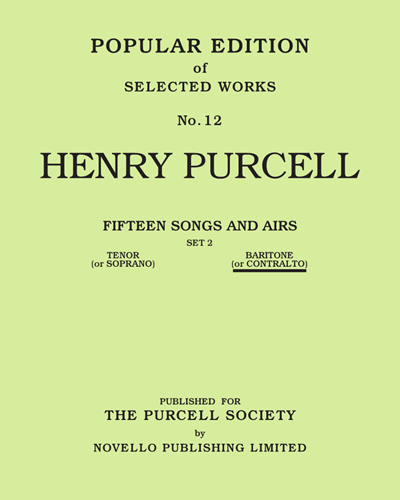 POPULAR EDITION
of
SELECTED WORKS

No. 12

HENRY PURCELL

FIFTEEN SONGS AND AIRS
SET 2

TENOR
(or SOPRANO)

BARITONE
(or CONTRALTO)

PUBLISHED FOR
THE PURCELL SOCIETY
by
NOVELLO PUBLISHING LIMITED